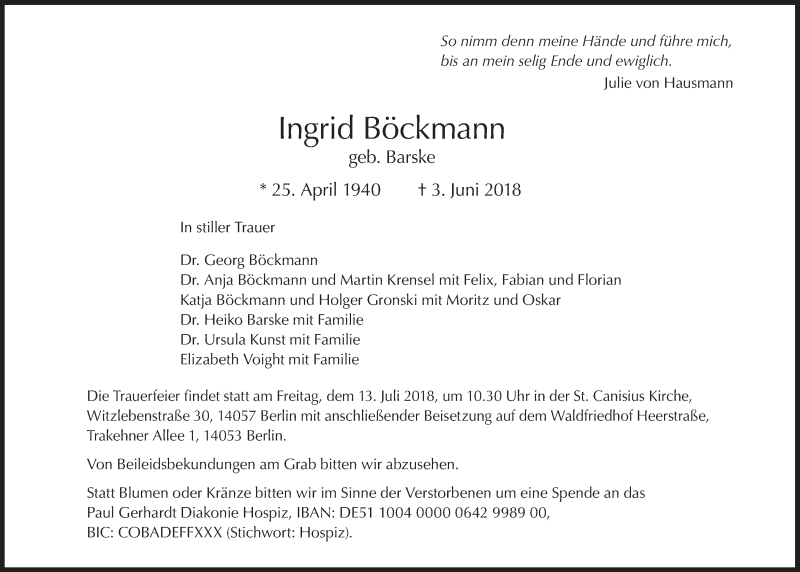 So nimm denn meine Hände und führe mich,
bis an mein selig Ende und ewiglich.
Julie von Hausmann

Ingrid Böckmann
geb. Barske

* 25. April 1940 † 3. Juni 2018

In stiller Trauer

Dr. Georg Böckmann
Dr. Anja Böckmann und Martin Krensel mit Felix, Fabian und Florian
Katja Böckmann und Holger Gronski mit Moritz und Oskar
Dr. Heiko Barske mit Familie
Dr. Ursula Kunst mit Familie
Elizabeth Voight mit Familie

Die Trauerfeier findet statt am Freitag, dem 13. Juli 2018, um 10.30 Uhr in der St. Canisius Kirche, Witzlebenstraße 30, 14057 Berlin mit anschließender Beisetzung auf dem Waldfriedhof Heerstraße, Trakehner Allee 1, 14053 Berlin.

Von Beileidsbekundungen am Grab bitten wir abzusehen.

Statt Blumen oder Kränze bitten wir im Sinne der Verstorbenen um eine Spende an das Paul Gerhardt Diakonie Hospiz, IBAN: DE51 1004 0000 0642 9989 00, BIC: COBADEFFXXX (Stichwort: Hospiz).